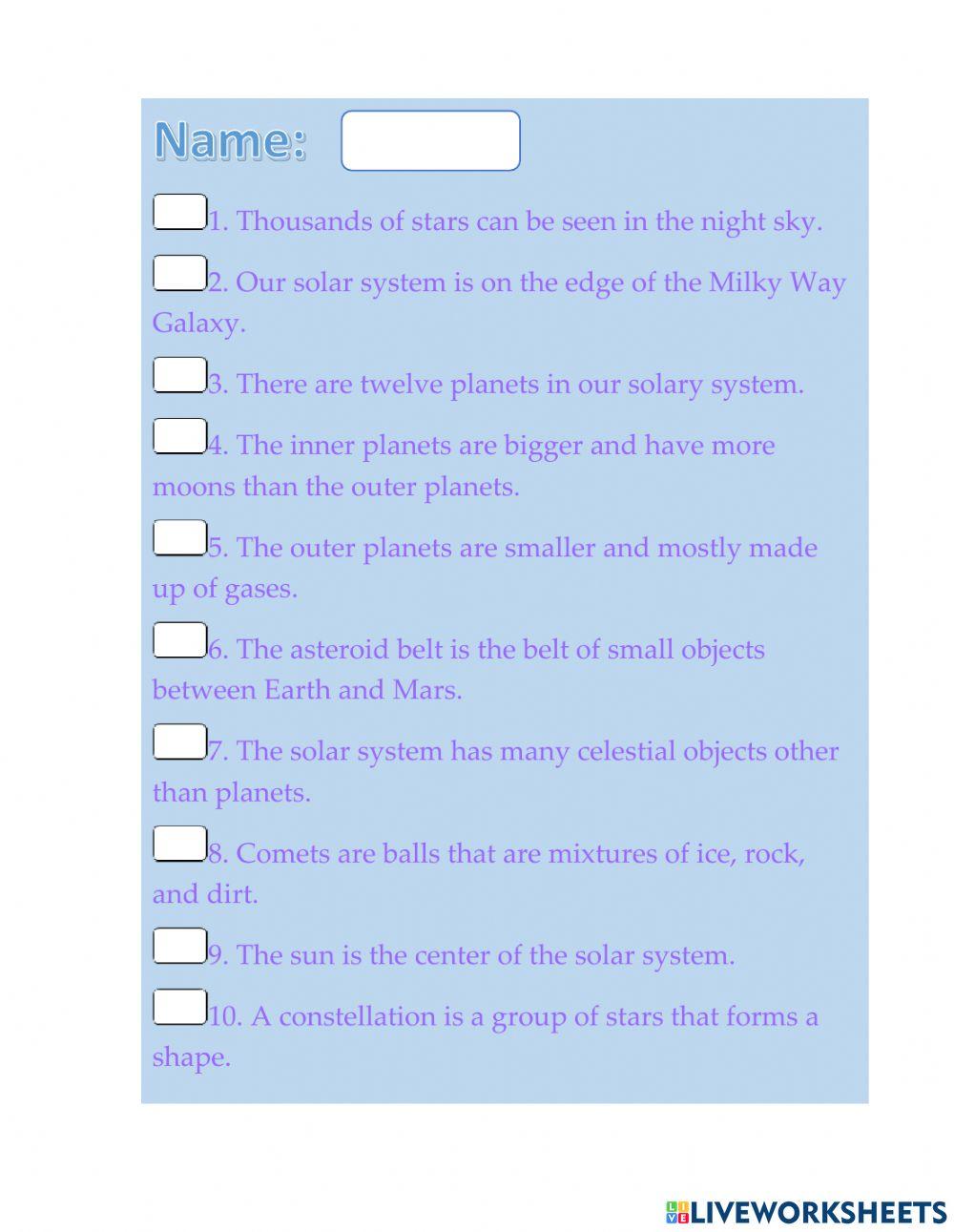 Name:

1. Thousands of stars can be seen in the night sky.

2. Our solar system is on the edge of the Milky Way Galaxy.

3. There are twelve planets in our solary system.

4. The inner planets are bigger and have more moons than the outer planets.

5. The outer planets are smaller and mostly made up of gases.

6. The asteroid belt is the belt of small objects between Earth and Mars.

7. The solar system has many celestial objects other than planets.

8. Comets are balls that are mixtures of ice, rock, and dirt.

9. The sun is the center of the solar system.

10. A constellation is a group of stars that forms a shape.

LIVEWORKSHEETS